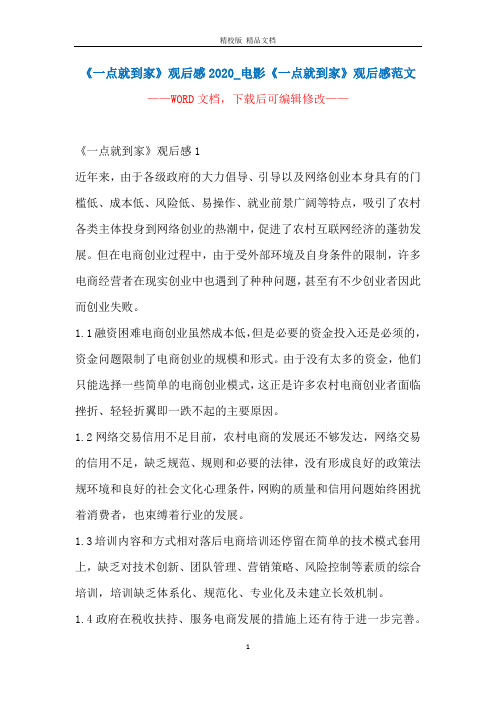 精校版 精品文档

《一点就到家》观后感 2020_电影《一点就到家》观后感范文

——WORD 文档，下载后可编辑修改——

《一点就到家》观后感 1

近年来，由于各级政府的大力倡导、引导以及网络创业本身具有的门槛低、成本低、风险低、易操作、就业前景广阔等特点，吸引了农村各类主体投身到网络创业的热潮中，促进了农村互联网经济的蓬勃发展。但在电商创业过程中，由于受外部环境及自身条件的限制，许多电商经营者在现实创业中也遇到了种种问题，甚至有不少创业者因此而创业失败。

1.1 融资困难电商创业虽然成本低，但是必要的资金投入还是必须的，资金问题限制了电商创业的规模和形式。由于没有太多的资金，他们只能选择一些简单的电商创业模式，这正是许多农村电商创业者面临挫折、轻轻折翼即一跌不起的主要原因。

1.2 网络交易信用不足目前，农村电商的发展还不够发达，网络交易的信用不足，缺乏规范、规则和必要的法律，没有形成良好的政策法规环境和良好的社会文化心理条件，网购的质量和信用问题始终困扰着消费者，也束缚着行业的发展。

1.3 培训内容和方式相对落后电商培训还停留在简单的技术模式套用上，缺乏对技术创新、团队管理、营销策略、风险控制等素质的综合培训，培训缺乏体系化、规范化、专业化及未建立长效机制。

1.4 政府在税收扶持、服务电商发展的措施上还有待于进一步完善。

1